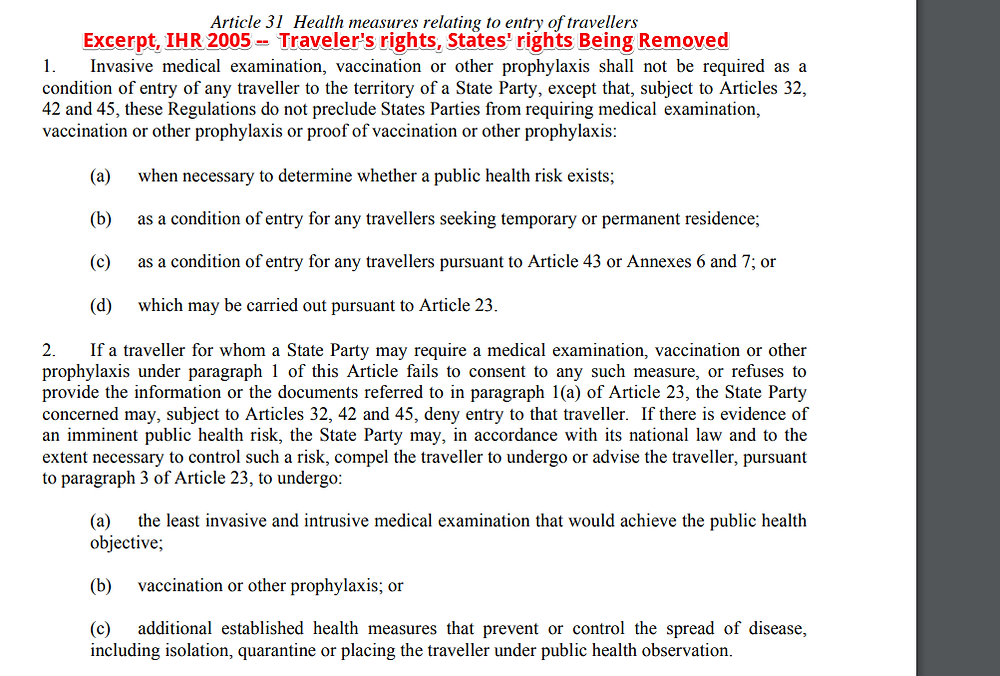 Article 31 Health measures relating to entry of travellers

Excerpt, IHR 2005 -- Traveler's rights, States' rights Being Removed

1. Invasive medical examination, vaccination or other prophylaxis shall not be required as a condition of entry of any traveller to the territory of a State Party, except that, subject to Articles 32, 42 and 45, these Regulations do not preclude States Parties from requiring medical examination, vaccination or other prophylaxis or proof of vaccination or other prophylaxis:

(a) when necessary to determine whether a public health risk exists;

(b) as a condition of entry for any travellers seeking temporary or permanent residence;

(c) as a condition of entry for any travellers pursuant to Article 43 or Annexes 6 and 7; or

(d) which may be carried out pursuant to Article 23.

2. If a traveller for whom a State Party may require a medical examination, vaccination or other prophylaxis under paragraph 1 of this Article fails to consent to any such measure, or refuses to provide the information or the documents referred to in paragraph 1(a) of Article 23, the State Party concerned may, subject to Articles 32, 42 and 45, deny entry to that traveller. If there is evidence of an imminent public health risk, the State Party may, in accordance with its national law and to the extent necessary to control such a risk, compel the traveller to undergo or advise the traveller, pursuant to paragraph 3 of Article 23, to undergo:

(a) the least invasive and intrusive medical examination that would achieve the public health objective;

(b) vaccination or other prophylaxis; or

(c) additional established health measures that prevent or control the spread of disease, including isolation, quarantine or placing the traveller under public health observation.